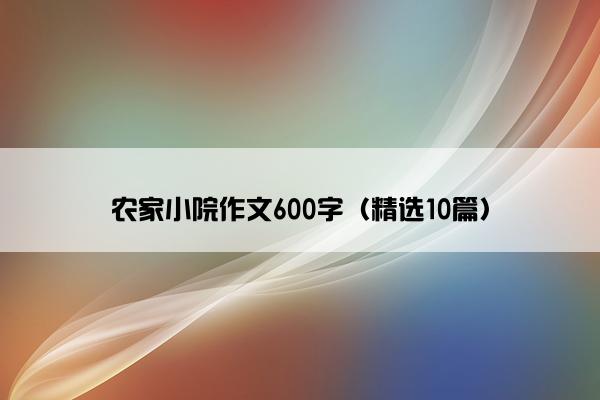 农家小院作文600字（精选10篇）